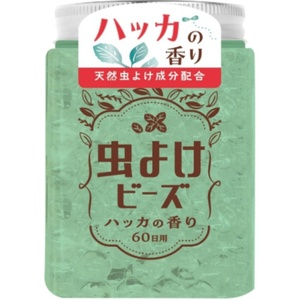 ハッカの香り

天然虫よけ成分配合

虫よけビーズ

ハッカの香り

60日用